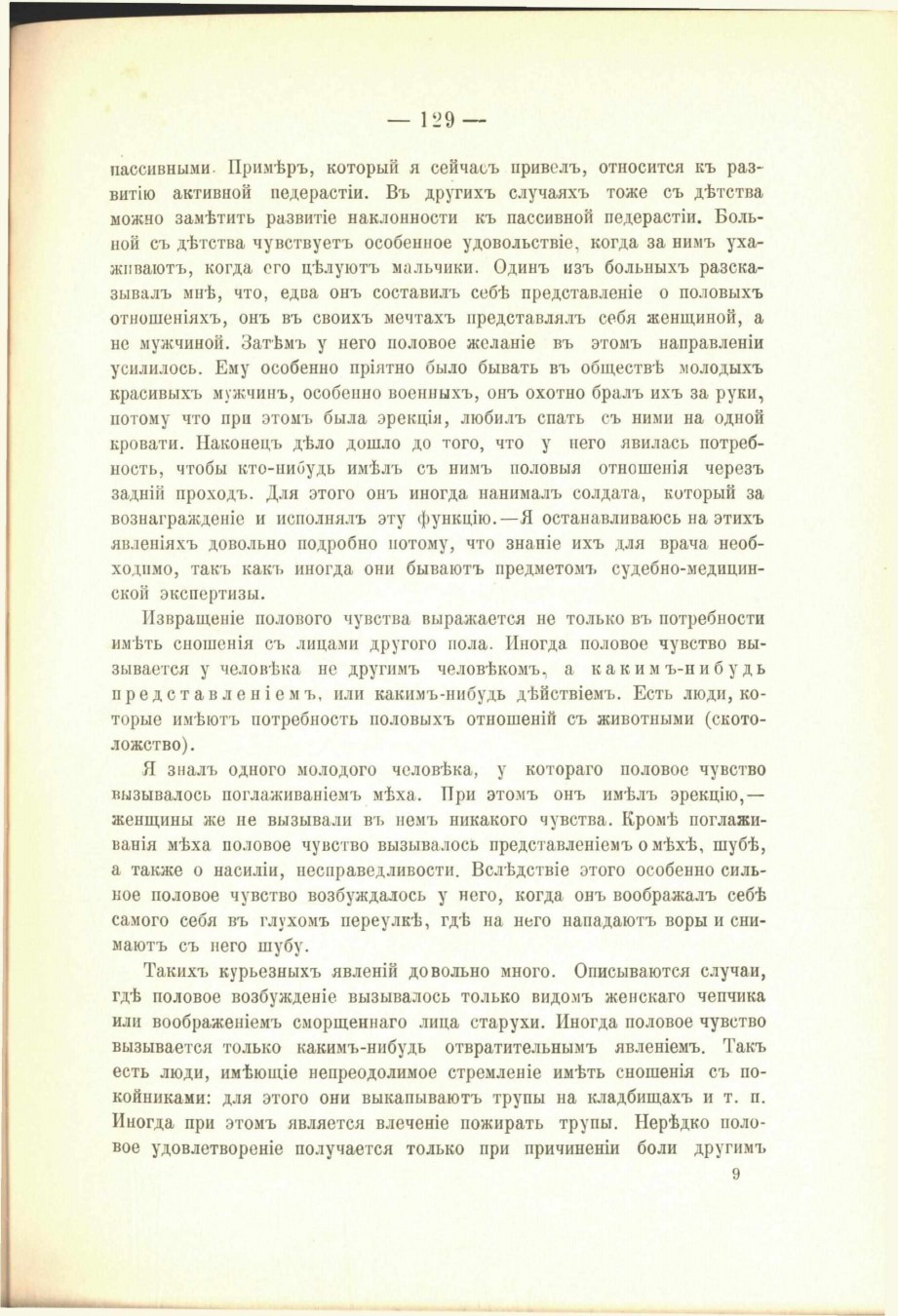 — 129 —

пассивными. Примѣръ, который я сейчасъ привелъ, относится къ развитію активной педерастіи. Въ другихъ случаяхъ тоже съ дѣтства можно замѣтить развитіе наклонности къ пассивной педерастіи. Больной съ дѣтства чувствуетъ особенное удовольствіе, когда за нимъ ухаживаютъ, когда его цѣлуютъ мальчики. Одинъ изъ больныхъ разсказывалъ мнѣ, что, едва онъ составилъ себѣ представленіе о половыхъ отношеніяхъ, онъ въ своихъ мечтахъ представлялъ себя женщиной, а не мужчиной. Затѣмъ у него половое желаніе въ этомъ направленіи усилилось. Ему особенно пріятно было бывать въ обществѣ молодыхъ красивыхъ мужчинъ, особенно военныхъ, онъ охотно бралъ ихъ за руки, потому что при этомъ была эрекція, любилъ спать съ ними на одной кровати. Наконецъ дѣло дошло до того, что у него явилась потребность, чтобы кто-нибудь имѣлъ съ нимъ половыя отношенія черезъ задній проходъ. Для этого онъ иногда нанималъ солдата, который за вознагражденіе и исполнялъ эту функцію.—Я останавливаюсь на этихъ явленіяхъ довольно подробно потому, что знаніе ихъ для врача необходимо, такъ какъ иногда они бываютъ предметомъ судебно-медицинской экспертизы.

Извращеніе полового чувства выражается не только въ потребности имѣть сношенія съ лицами другого пола. Иногда половое чувство вызывается у человѣка не другимъ человѣкомъ, а какимъ-нибудь представленіемъ, или какимъ-нибудь дѣйствіемъ. Есть люди, которые имѣютъ потребность половыхъ отношеній съ животными (скотоложство).

Я зналъ одного молодого человѣка, у котораго половое чувство вызывалось поглаживаніемъ мѣха. При этомъ онъ имѣлъ эрекцію,— женщины же не вызывали въ немъ никакого чувства. Кромѣ поглаживанія мѣха половое чувство вызывалось представленіемъ о мѣхѣ, шубѣ, а также о насиліи, несправедливости. Вслѣдствіе этого особенно сильное половое чувство возбуждалось у него, когда онъ воображалъ себѣ самого себя въ глухомъ переулкѣ, гдѣ на него нападаютъ воры и снимаютъ съ него шубу.

Такихъ курьезныхъ явленій довольно много. Описываются случаи, гдѣ половое возбужденіе вызывалось только видомъ женскаго чепчика или воображеніемъ сморщеннаго лица старухи. Иногда половое чувство вызывается только какимъ-нибудь отвратительнымъ явленіемъ. Такъ есть люди, имѣющіе непреодолимое стремленіе имѣть сношенія съ покойниками: для этого они выкапываютъ трупы на кладбищахъ и т. п. Иногда при этомъ является влеченіе пожирать трупы. Нерѣдко половое удовлетвореніе получается только при причиненіи боли другимъ

9